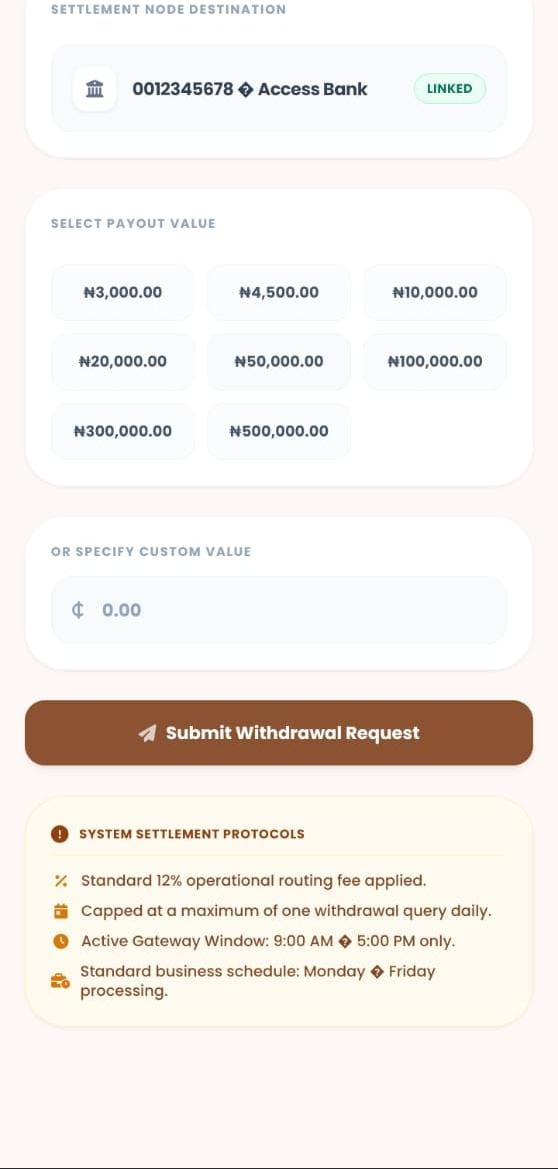 SETTLEMENT NODE DESTINATION

0012345678 � Access Bank

LINKED

SELECT PAYOUT VALUE

₦3,000.00

₦4,500.00

₦10,000.00

₦20,000.00

₦50,000.00

₦100,000.00

₦300,000.00

₦500,000.00

OR SPECIFY CUSTOM VALUE

₵ 0.00

Submit Withdrawal Request

SYSTEM SETTLEMENT PROTOCOLS

Standard 12% operational routing fee applied.

Capped at a maximum of one withdrawal query daily.

Active Gateway Window: 9:00 AM � 5:00 PM only.

Standard business schedule: Monday � Friday processing.